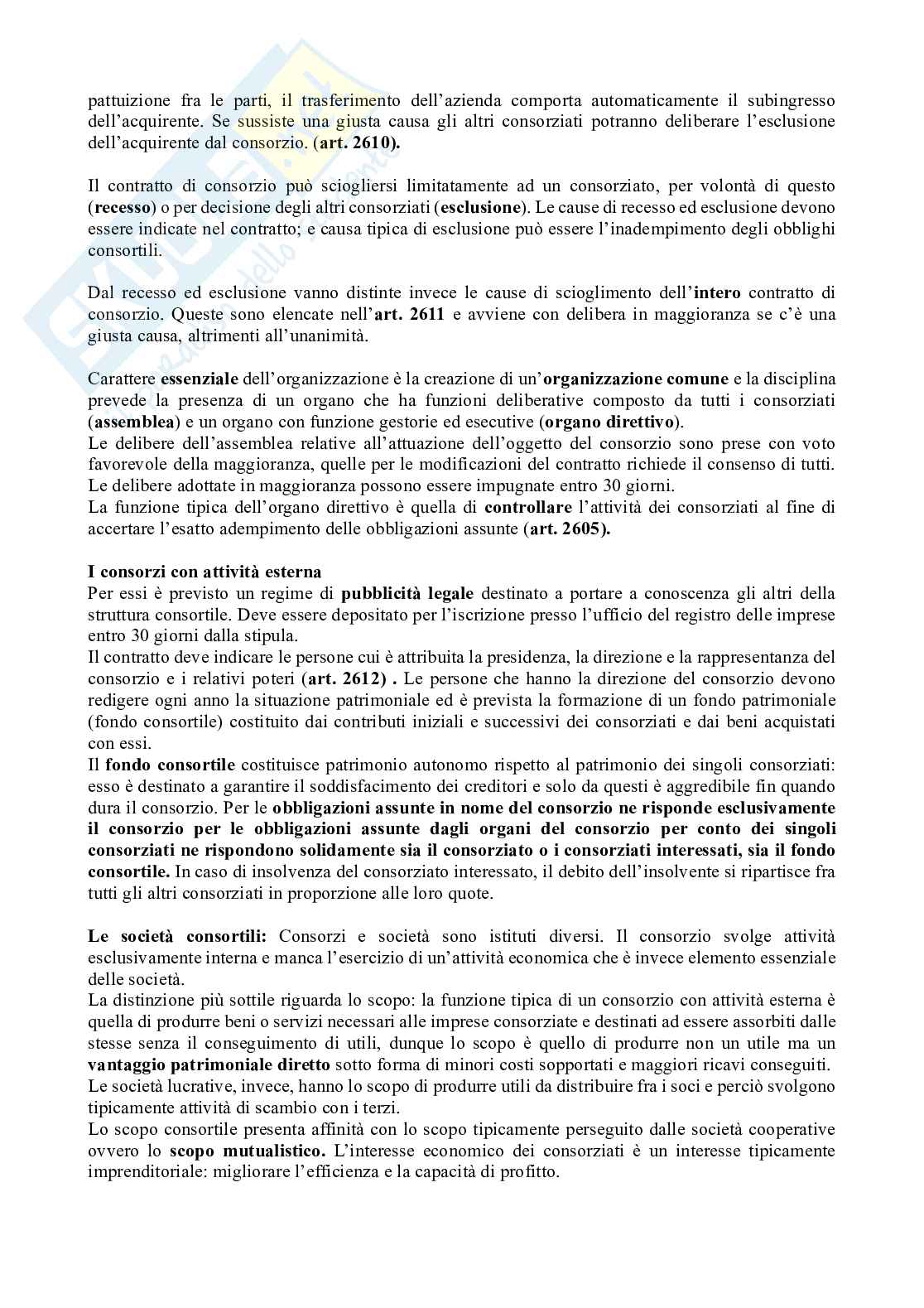 pattuizione fra le parti, il trasferimento dell'azienda comporta automaticamente il subingresso dell'acquirente. Se sussiste una giusta causa gli altri consorziati potranno deliberare l'esclusione dell'acquirente dal consorzio. (art. 2610).

Il contratto di consorzio può sciogliersi limitatamente ad un consorziato, per volontà di questo (recesso) o per decisione degli altri consorziati (esclusione). Le cause di recesso ed esclusione devono essere indicate nel contratto; e causa tipica di esclusione può essere l'inadempimento degli obblighi consortili.

Dal recesso ed esclusione vanno distinte invece le cause di scioglimento dell'intero contratto di consorzio. Queste sono elencate nell'art. 2611 e avviene con delibera in maggioranza se c'è una giusta causa, altrimenti all'unanimità.

Carattere essenziale dell'organizzazione è la creazione di un'organizzazione comune e la disciplina prevede la presenza di un organo che ha funzioni deliberative composto da tutti i consorziati (assemblea) e un organo con funzione gestorie ed esecutive (organo direttivo).
Le delibere dell'assemblea relative all'attuazione dell'oggetto del consorzio sono prese con voto favorevole della maggioranza, quelle per le modificazioni del contratto richiede il consenso di tutti. Le delibere adottate in maggioranza possono essere impugnate entro 30 giorni.
La funzione tipica dell'organo direttivo è quella di controllare l'attività dei consorziati al fine di accertare l'esatto adempimento delle obbligazioni assunte (art. 2605).

I consorzi con attività esterna
Per essi è previsto un regime di pubblicità legale destinato a portare a conoscenza gli altri della struttura consortile. Deve essere depositato per l'iscrizione presso l'ufficio del registro delle imprese entro 30 giorni dalla stipula.
Il contratto deve indicare le persone cui è attribuita la presidenza, la direzione e la rappresentanza del consorzio e i relativi poteri (art. 2612) . Le persone che hanno la direzione del consorzio devono redigere ogni anno la situazione patrimoniale ed è prevista la formazione di un fondo patrimoniale (fondo consortile) costituito dai contributi iniziali e successivi dei consorziati e dai beni acquistati con essi.
Il fondo consortile costituisce patrimonio autonomo rispetto al patrimonio dei singoli consorziati: esso è destinato a garantire il soddisfacimento dei creditori e solo da questi è aggredibile fin quando dura il consorzio. Per le obbligazioni assunte in nome del consorzio ne risponde esclusivamente il consorzio per le obbligazioni assunte dagli organi del consorzio per conto dei singoli consorziati ne rispondono solidamente sia il consorziato o i consorziati interessati, sia il fondo consortile. In caso di insolvenza del consorziato interessato, il debito dell'insolvente si ripartisce fra tutti gli altri consorziati in proporzione alle loro quote.

Le società consortili: Consorzi e società sono istituti diversi. Il consorzio svolge attività esclusivamente interna e manca l'esercizio di un'attività economica che è invece elemento essenziale delle società.
La distinzione più sottile riguarda lo scopo: la funzione tipica di un consorzio con attività esterna è quella di produrre beni o servizi necessari alle imprese consorziate e destinati ad essere assorbiti dalle stesse senza il conseguimento di utili, dunque lo scopo è quello di produrre non un utile ma un vantaggio patrimoniale diretto sotto forma di minori costi sopportati e maggiori ricavi conseguiti.
Le società lucrative, invece, hanno lo scopo di produrre utili da distribuire fra i soci e perciò svolgono tipicamente attività di scambio con i terzi.
Lo scopo consortile presenta affinità con lo scopo tipicamente perseguito dalle società cooperative ovvero lo scopo mutualistico. L'interesse economico dei consorziati è un interesse tipicamente imprenditoriale: migliorare l'efficienza e la capacità di profitto.